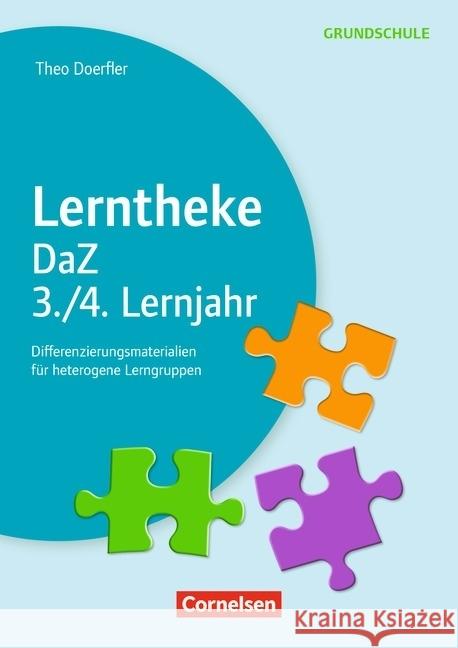 GRUNDSCHULE

Theo Doerfler

Lerntheke
DaZ
3./4. Lernjahr

Differenzierungsmaterialien für heterogene Lerngruppen

Cornelsen